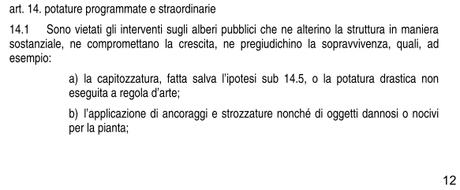 art. 14. potature programmate e straordinarie

14.1 Sono vietati gli interventi sugli alberi pubblici che ne alterino la struttura in maniera sostanziale, ne compromettano la crescita, ne pregiudichino la sopravvivenza, quali, ad esempio:

a) la capitozzatura, fatta salva l'ipotesi sub 14.5, o la potatura drastica non eseguita a regola d'arte;

b) l'applicazione di ancoraggi e strozzature nonché di oggetti dannosi o nocivi per la pianta;

12